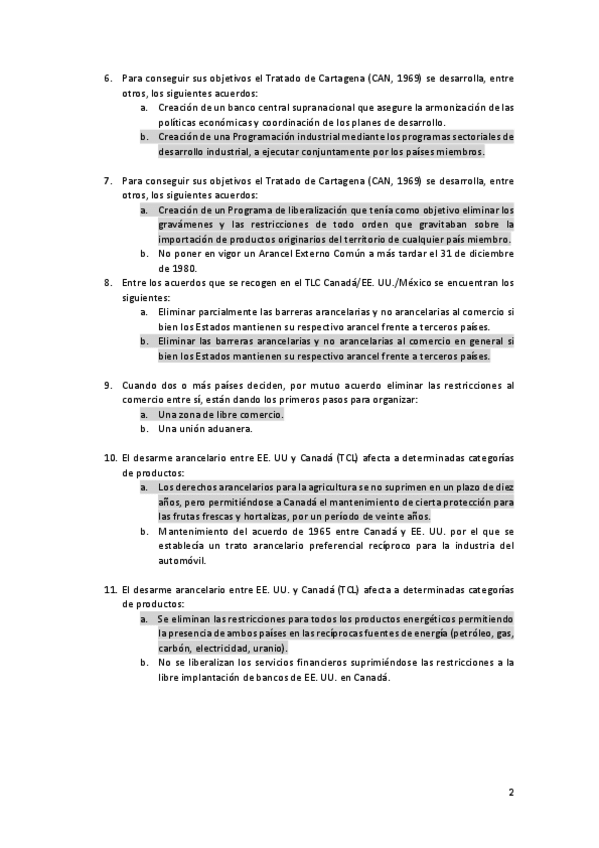 6. Para conseguir sus objetivos el Tratado de Cartagena (CAN, 1969) se desarrolla, entre otros, los siguientes acuerdos:
a. Creación de un banco central supranacional que asegure la armonización de las políticas económicas y coordinación de los planes de desarrollo.
b. Creación de una Programación industrial mediante los programas sectoriales de desarrollo industrial, a ejecutar conjuntamente por los países miembros.

7. Para conseguir sus objetivos el Tratado de Cartagena (CAN, 1969) se desarrolla, entre otros, los siguientes acuerdos:
a. Creación de un Programa de liberalización que tenía como objetivo eliminar los gravámenes y las restricciones de todo orden que gravitaban sobre la importación de productos originarios del territorio de cualquier país miembro.
b. No poner en vigor un Arancel Externo Común a más tardar el 31 de diciembre de 1980.

8. Entre los acuerdos que se recogen en el TLC Canadá/EE. UU./México se encuentran los siguientes:
a. Eliminar parcialmente las barreras arancelarias y no arancelarias al comercio si bien los Estados mantienen su respectivo arancel frente a terceros países.
b. Eliminar las barreras arancelarias y no arancelarias al comercio en general si bien los Estados mantienen su respectivo arancel frente a terceros países.

9. Cuando dos o más países deciden, por mutuo acuerdo eliminar las restricciones al comercio entre sí, están dando los primeros pasos para organizar:
a. Una zona de libre comercio.
b. Una unión aduanera.

10. El desarme arancelario entre EE. UU y Canadá (TCL) afecta a determinadas categorías de productos:
a. Los derechos arancelarios para la agricultura se no suprimen en un plazo de diez años, pero permitiéndose a Canadá el mantenimiento de cierta protección para las frutas frescas y hortalizas, por un período de veinte años.
b. Mantenimiento del acuerdo de 1965 entre Canadá y EE. UU. por el que se establecía un trato arancelario preferencial recíproco para la industria del automóvil.

11. El desarme arancelario entre EE. UU. y Canadá (TCL) afecta a determinadas categorías de productos:
a. Se eliminan las restricciones para todos los productos energéticos permitiendo la presencia de ambos países en las recíprocas fuentes de energía (petróleo, gas, carbón, electricidad, uranio).
b. No se liberalizan los servicios financieros suprimiéndose las restricciones a la libre implantación de bancos de EE. UU. en Canadá.

2